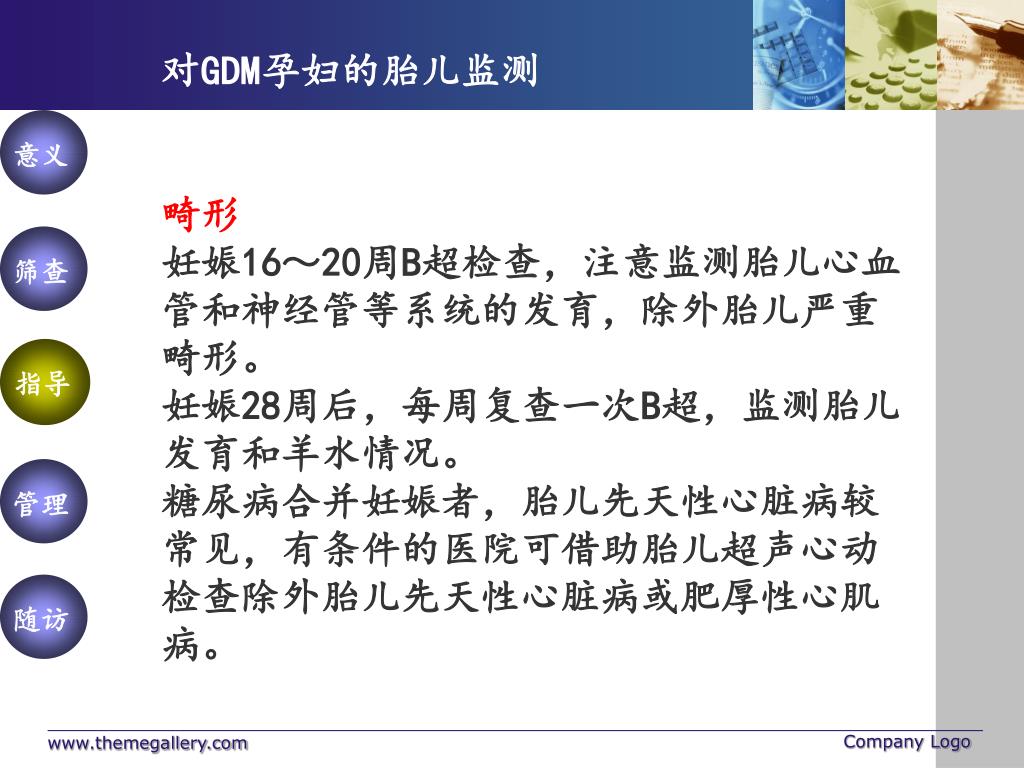 对GDM孕妇的胎儿监测

意义

筛查

指导

管理

随访

畸形

妊娠16～20周B超检查，注意监测胎儿心血管和神经管等系统的发育，除外胎儿严重畸形。

妊娠28周后，每周复查一次B超，监测胎儿发育和羊水情况。

糖尿病合并妊娠者，胎儿先天性心脏病较常见，有条件的医院可借助胎儿超声心动检查除外胎儿先天性心脏病或肥厚性心肌病。

www.themegallery.com

Company Logo